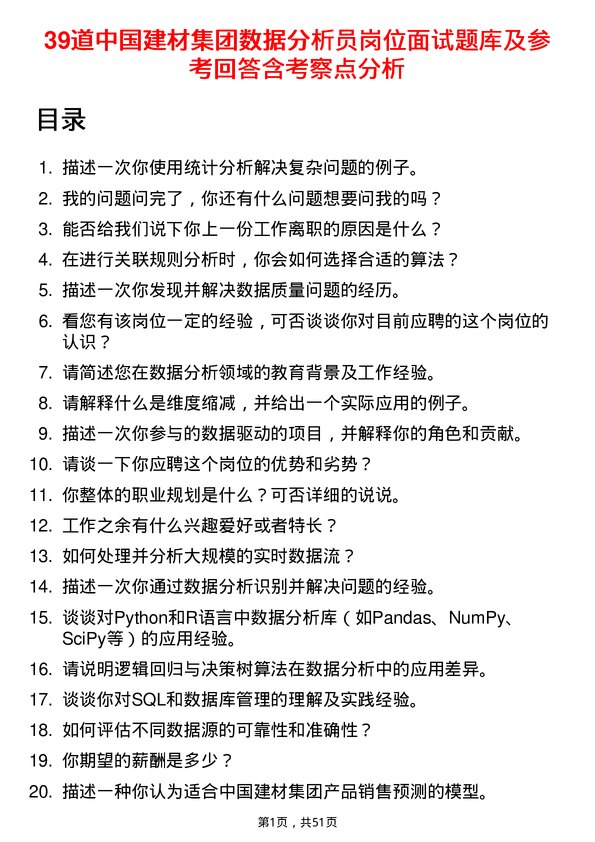 39道中国建材集团数据分析员岗位面试题库及参考回答含考察点分析

目录

1. 描述一次你使用统计分析解决复杂问题的例子。
2. 我的问题问完了，你还有什么问题想要问我的吗？
3. 能否给我们说下你上一份工作离职的原因是什么？
4. 在进行关联规则分析时，你会如何选择合适的算法？
5. 描述一次你发现并解决数据质量问题的经历。
6. 看您有该岗位一定的经验，可否谈谈你对目前应聘的这个岗位的认识？
7. 请简述您在数据分析领域的教育背景及工作经验。
8. 请解释什么是维度缩减，并给出一个实际应用的例子。
9. 描述一次你参与的数据驱动的项目，并解释你的角色和贡献。
10. 请谈一下你应聘这个岗位的优势和劣势？
11. 你整体的职业规划是什么？可否详细的说说。
12. 工作之余有什么兴趣爱好或者特长？
13. 如何处理并分析大规模的实时数据流？
14. 描述一次你通过数据分析识别并解决问题的经验。
15. 谈谈对Python和R语言中数据分析库（如Pandas、NumPy、SciPy等）的应用经验。
16. 请说明逻辑回归与决策树算法在数据分析中的应用差异。
17. 谈谈你对SQL和数据库管理的理解及实践经验。
18. 如何评估不同数据源的可靠性和准确性？
19. 你期望的薪酬是多少？
20. 描述一种你认为适合中国建材集团产品销售预测的模型。

第1页，共51页